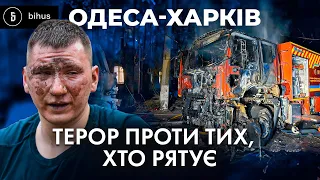 bihus

ОДЕСА-ХАРКІВ

ТЕРОР ПРОТИ ТИХ, ХТО РЯТУЄ